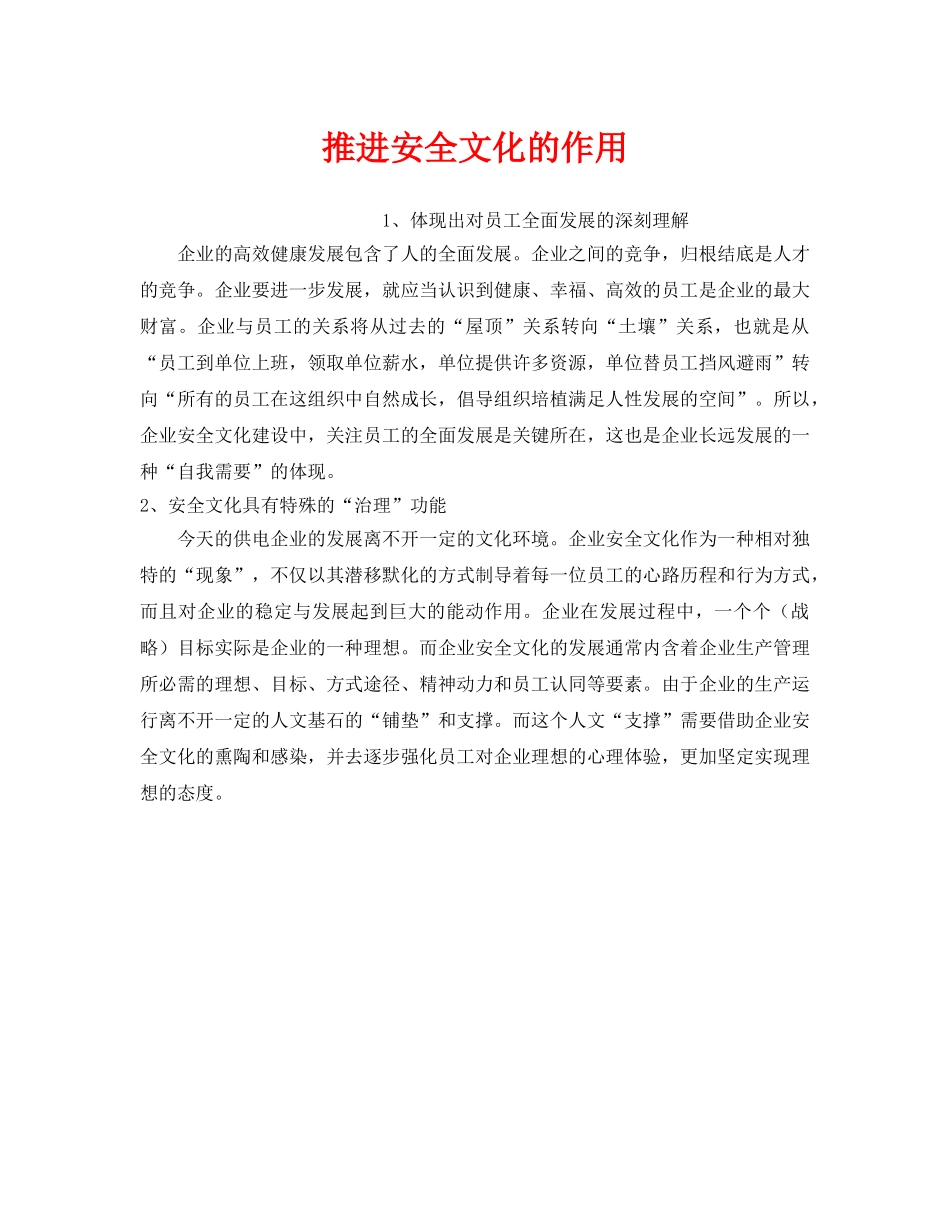 推进安全文化的作用

1、体现出对员工全面发展的深刻理解

企业的高效健康发展包含了人的全面发展。企业之间的竞争，归根结底是人才的竞争。企业要进一步发展，就应当认识到健康、幸福、高效的员工是企业的最大财富。企业与员工的关系将从过去的“屋顶”关系转向“土壤”关系，也就是从“员工到单位上班，领取单位薪水，单位提供许多资源，单位替员工挡风避雨”转向“所有的员工在这组织中自然成长，倡导组织培植满足人性发展的空间”。所以，企业安全文化建设中，关注员工的全面发展是关键所在，这也是企业长远发展的一种“自我需要”的体现。

2、安全文化具有特殊的“治理”功能

今天的供电企业的发展离不开一定的文化环境。企业安全文化作为一种相对独特的“现象”，不仅以其潜移默化的方式制导着每一位员工的心路历程和行为方式，而且对企业的稳定与发展起到巨大的能动作用。企业在发展过程中，一个个（战略）目标实际是企业的一种理想。而企业安全文化的发展通常内含着企业生产管理所必需的理想、目标、方式途径、精神动力和员工认同等要素。由于企业的生产运行离不开一定的人文基石的“铺垫”和支撑。而这个人文“支撑”需要借助企业安全文化的熏陶和感染，并去逐步强化员工对企业理想的心理体验，更加坚定实现理想的态度。